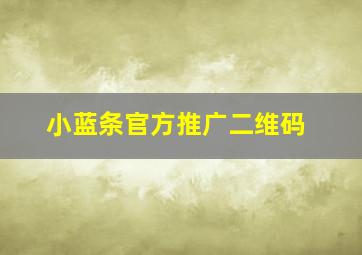 小蓝条官方推广二维码